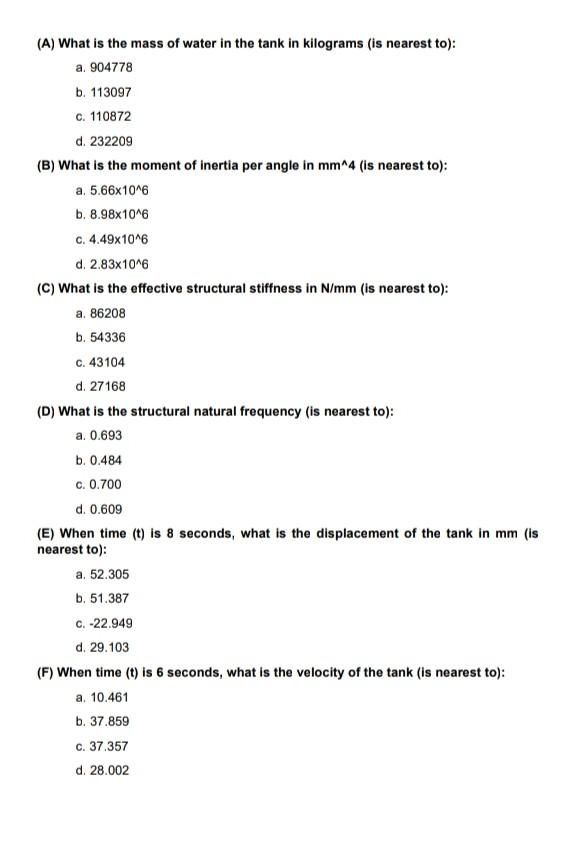 (A) What is the mass of water in the tank in kilograms (is nearest to):

a. 904778

b. 113097

c. 110872

d. 232209

(B) What is the moment of inertia per angle in mm^4 (is nearest to):

a. 5.66x10^6

b. 8.98x10^6

c. 4.49x10^6

d. 2.83x10^6

(C) What is the effective structural stiffness in N/mm (is nearest to):

a. 86208

b. 54336

c. 43104

d. 27168

(D) What is the structural natural frequency (is nearest to):

a. 0.693

b. 0.484

c. 0.700

d. 0.609

(E) When time (t) is 8 seconds, what is the displacement of the tank in mm (is nearest to):

a. 52.305

b. 51.387

c. -22.949

d. 29.103

(F) When time (t) is 6 seconds, what is the velocity of the tank (is nearest to):

a. 10.461

b. 37.859

c. 37.357

d. 28.002